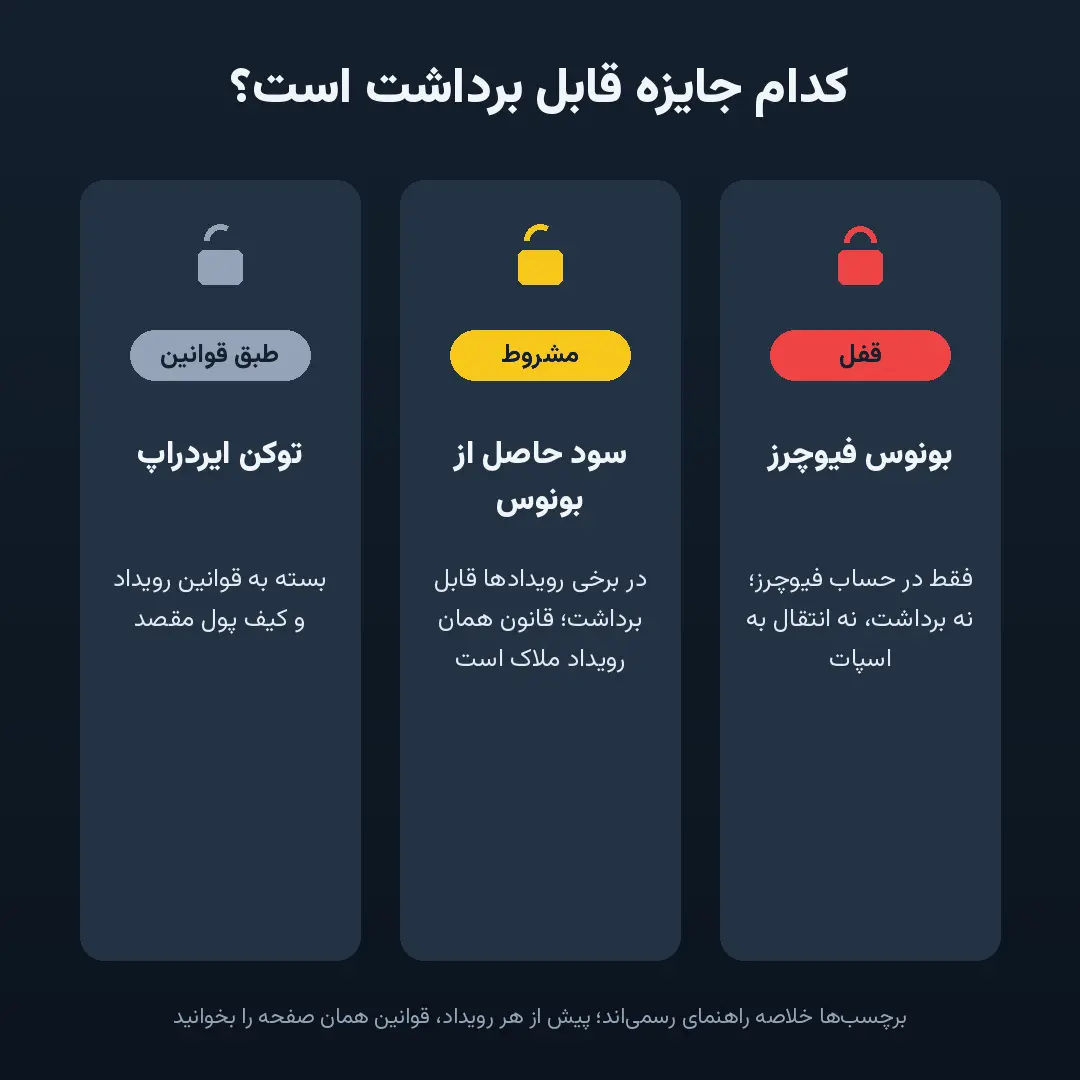 کدام جایزه قابل برداشت است؟

قفل

بونوس فیوچرز

فقط در حساب فیوچرز؛ نه برداشت، نه انتقال به اسپات

مشروط

سود حاصل از بونوس

در برخی رویدادها قابل برداشت؛ قانون همان رویداد ملاک است

طبق قوانین

توکن ایردراپ

بسته به قوانین رویداد و کیف پول مقصد

برچسب‌ها خلاصه راهنمای رسمی‌اند؛ پیش از هر رویداد، قوانین همان صفحه را بخوانید